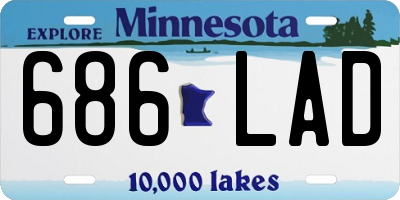 EXPLORE Minnesota

686 LAD

10,000 lakes